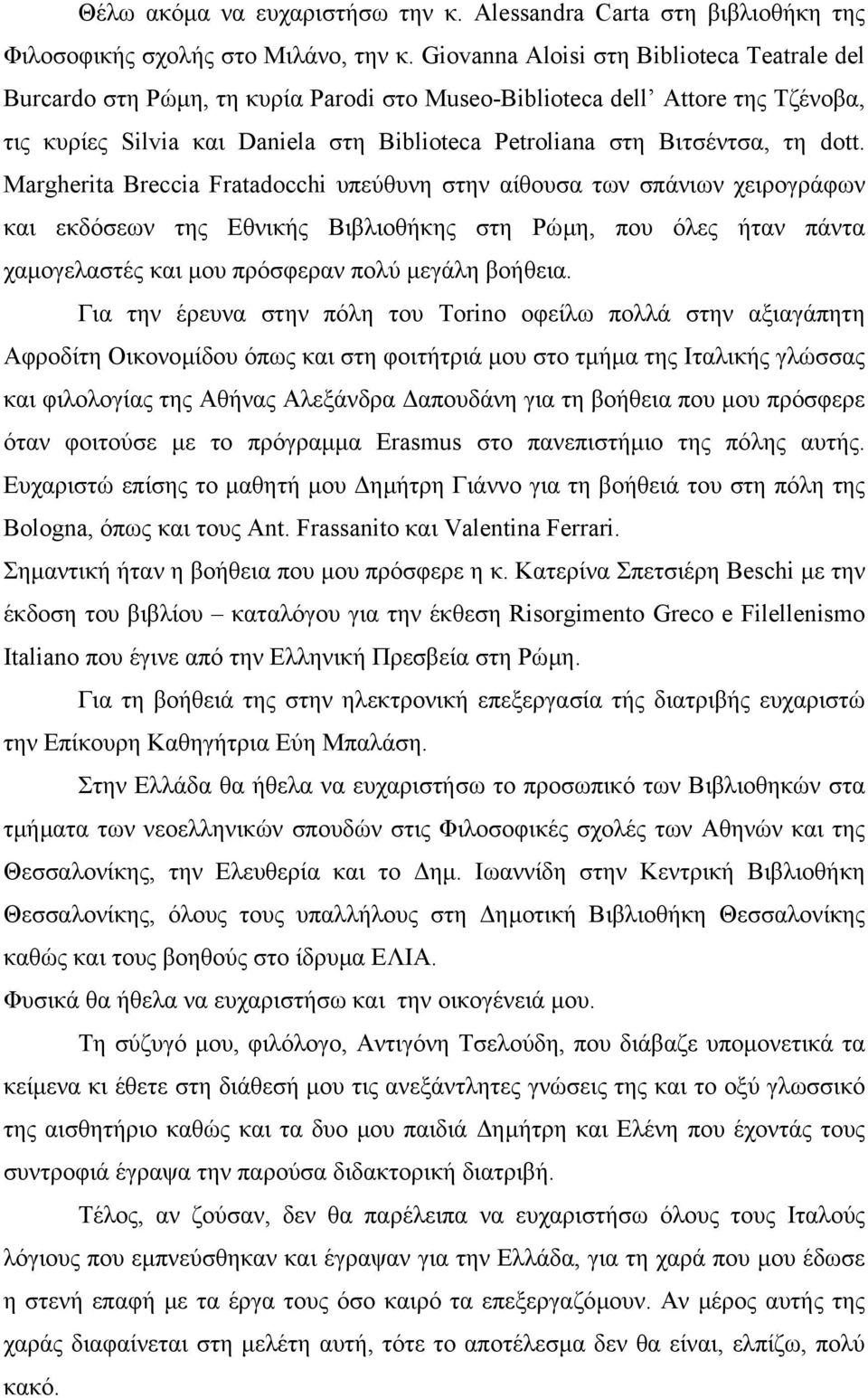 Θέλω ακόμα να ευχαριστήσω την κ. Alessandra Carta στη βιβλιοθήκη της Φιλοσοφικής σχολής στο Μιλάνο, την κ. Giovanna Aloisi στη Biblioteca Teatrale del Burcardo στη Ρώμη, τη κυρία Parodi στο Museo-Biblioteca dell' Attore της Τζένοβα, τις κυρίες Silvia και Daniela στη Biblioteca Petroliana στη Βιτσέντσα, τη dott. Margherita Breccia Fratadocchi υπεύθυνη στην αίθουσα των σπάνιων χειρογράφων και εκδόσεων της Εθνικής Βιβλιοθήκης στη Ρώμη, που όλες ήταν πάντα χαμογελαστές και μου πρόσφεραν πολύ μεγάλη βοήθεια.

Για την έρευνα στην πόλη του Torino οφείλω πολλά στην αξιαγάπητη Αφροδίτη Οικονομίδου όπως και στη φοιτήτριά μου στο τμήμα της Ιταλικής γλώσσας και φιλολογίας της Αθήνας Αλεξάνδρα Δαπουδάνη για τη βοήθεια που μου πρόσφερε όταν φοιτούσε με το πρόγραμμα Erasmus στο πανεπιστήμιο της πόλης αυτής. Ευχαριστώ επίσης το μαθητή μου Δημήτρη Γιάννο για τη βοήθειά του στη πόλη της Bologna, όπως και τους Ant. Frassanito και Valentina Ferrari.

Σημαντική ήταν η βοήθεια που μου πρόσφερε η κ. Κατερίνα Σπετσιέρη Beschi με την έκδοση του βιβλίου – καταλόγου για την έκθεση Risorgimento Greco e Filellenismo Italiano που έγινε από την Ελληνική Πρεσβεία στη Ρώμη.

Για τη βοήθειά της στην ηλεκτρονική επεξεργασία τής διατριβής ευχαριστώ την Επίκουρη Καθηγήτρια Εύη Μπαλάση.

Στην Ελλάδα θα ήθελα να ευχαριστήσω το προσωπικό των Βιβλιοθηκών στα τμήματα των νεοελληνικών σπουδών στις Φιλοσοφικές σχολές των Αθηνών και της Θεσσαλονίκης, την Ελευθερία και το Δημ. Ιωαννίδη στην Κεντρική Βιβλιοθήκη Θεσσαλονίκης, όλους τους υπαλλήλους στη Δημοτική Βιβλιοθήκη Θεσσαλονίκης καθώς και τους βοηθούς στο ίδρυμα ΕΛΙΑ.

Φυσικά θα ήθελα να ευχαριστήσω και την οικογένειά μου.

Τη σύζυγό μου, φιλόλογο, Αντιγόνη Τσελούδη, που διάβαζε υπομονετικά τα κείμενα κι έθετε στη διάθεσή μου τις ανεξάντλητες γνώσεις της και το οξύ γλωσσικό της αισθητήριο καθώς και τα δυο μου παιδιά Δημήτρη και Ελένη που έχοντάς τους συντροφιά έγραψα την παρούσα διδακτορική διατριβή.

Τέλος, αν ζούσαν, δεν θα παρέλειπα να ευχαριστήσω όλους τους Ιταλούς λόγιους που εμπνεύσθηκαν και έγραψαν για την Ελλάδα, για τη χαρά που μου έδωσε η στενή επαφή με τα έργα τους όσο καιρό τα επεξεργαζόμουν. Αν μέρος αυτής της χαράς διαφαίνεται στη μελέτη αυτή, τότε το αποτέλεσμα δεν θα είναι, ελπίζω, πολύ κακό.